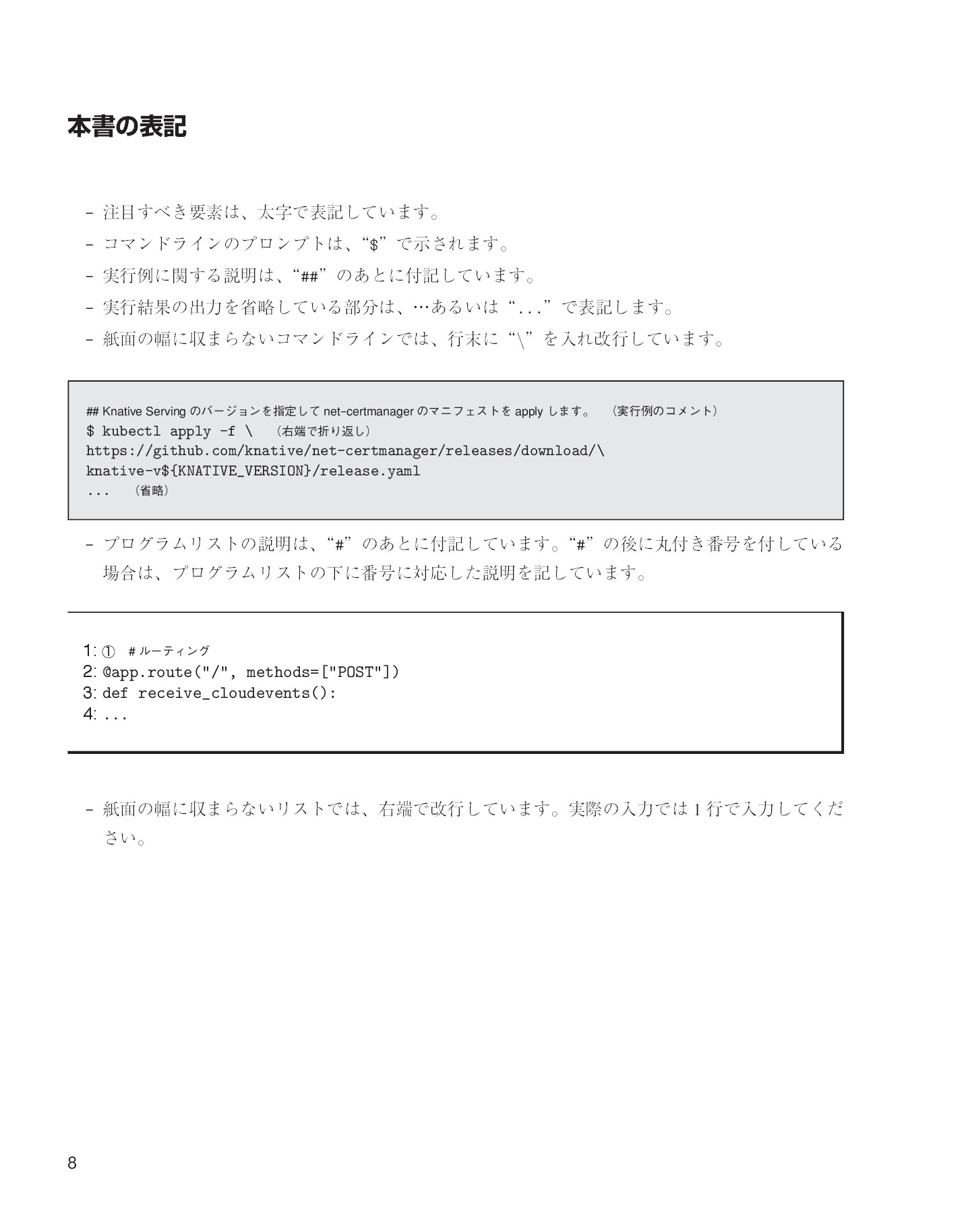 本書の表記

- 注目すべき要素は、太字で表記しています。
- コマンドラインのプロンプトは、“$”で示されます。
- 実行例に関する説明は、“##”のあとに付記しています。
- 実行結果の出力を省略している部分は、…あるいは“...”で表記します。
- 紙面の幅に収まらないコマンドラインでは、行末に“\”を入れ改行しています。

## Knative Servingのバージョンを指定してnet-certmanagerのマニフェストをapplyします。 （実行例のコメント）
$ kubectl apply -f \ （右端で折り返し）
https://github.com/knative/net-certmanager/releases/download/\
knative-v${KNATIVE_VERSION}/release.yaml
... （省略）

- プログラムリストの説明は、“#”のあとに付記しています。“#”の後に丸付き番号を付している場合は、プログラムリストの下に番号に対応した説明を記しています。

1: ① #ルーティング
2: @app.route("/", methods=["POST"])
3: def receive_cloudevents():
4: ...

- 紙面の幅に収まらないリストでは、右端で改行しています。実際の入力では1行で入力してください。

8